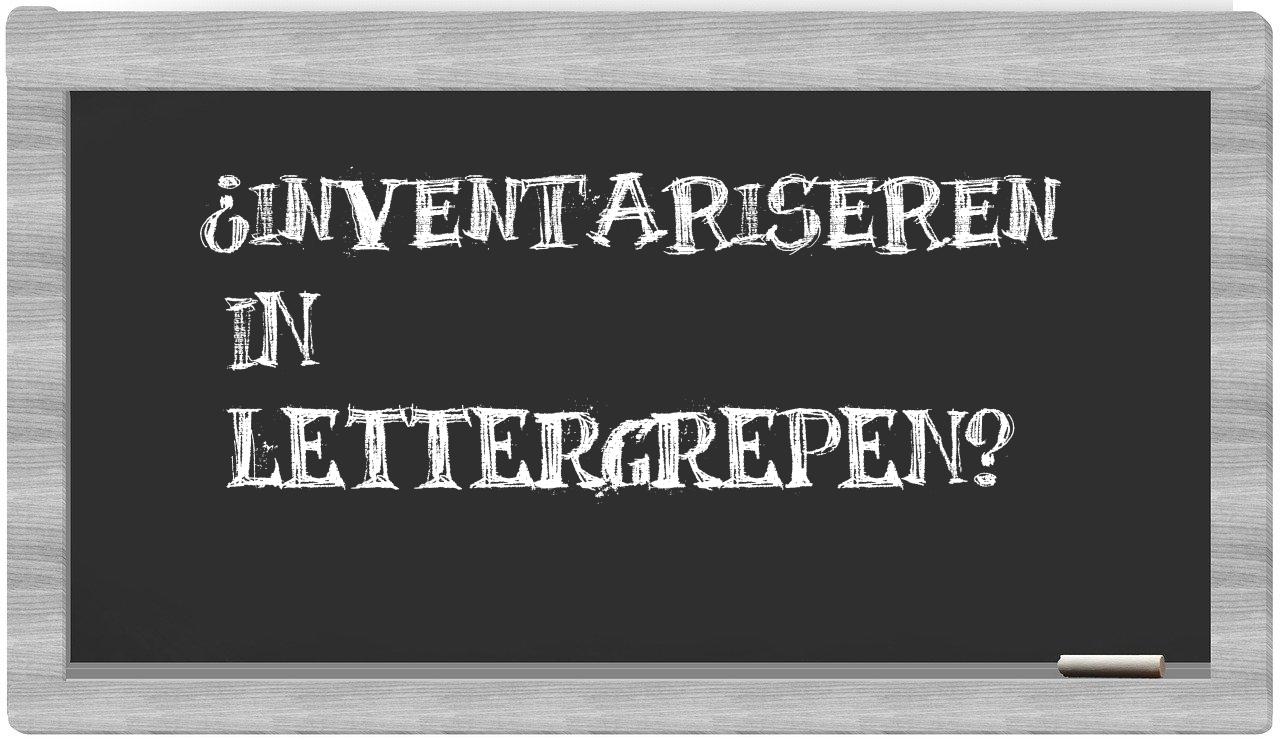 ¿INVENTARISEREN IN LETTERGREPEN?